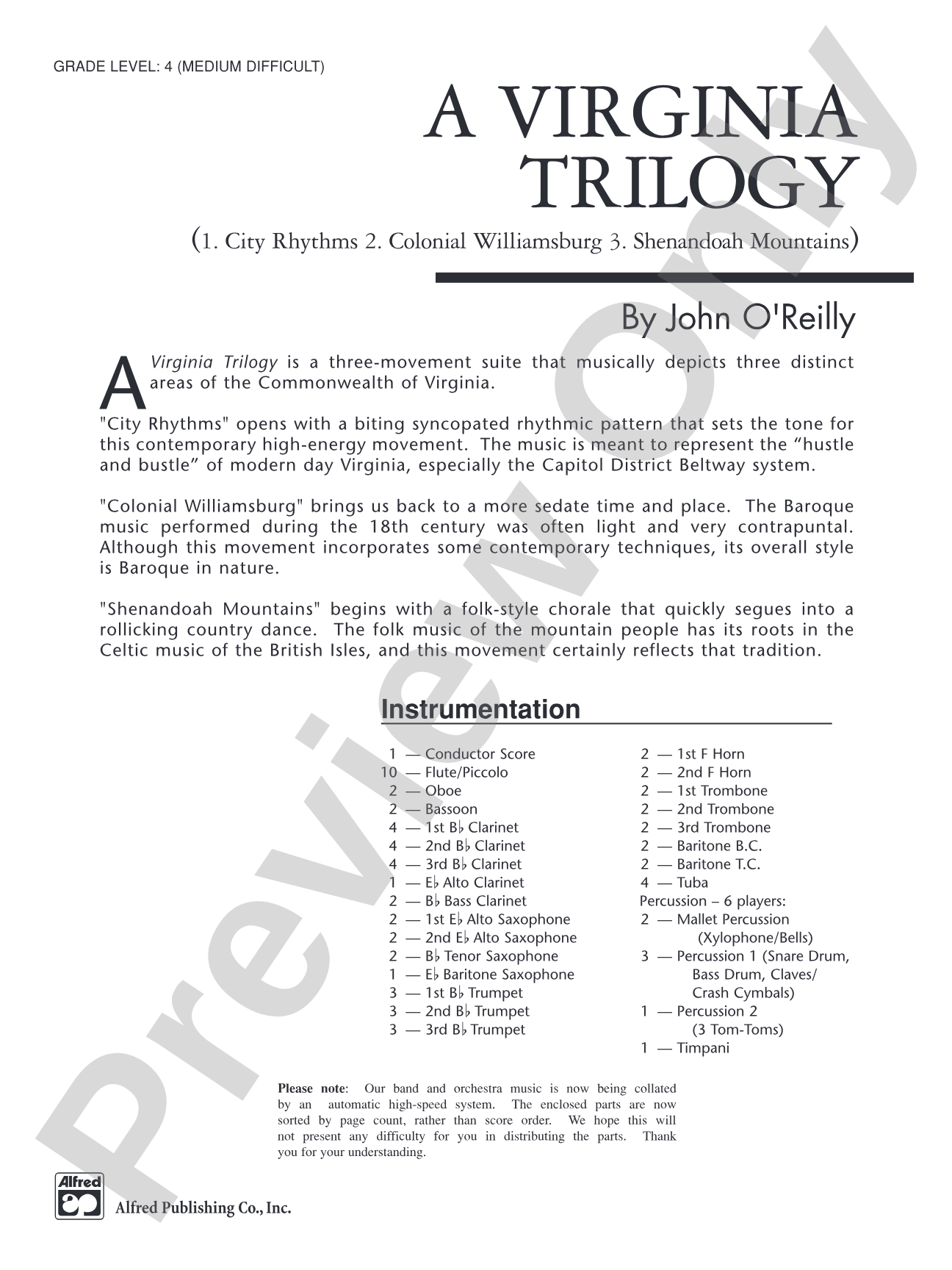 GRADE LEVEL: 4 (MEDIUM DIFFICULT)

A VIRGINIA TRILOGY

(1. City Rhythms 2. Colonial Williamsburg 3. Shenandoah Mountains)

By John O'Reilly

A Virginia Trilogy is a three-movement suite that musically depicts three distinct areas of the Commonwealth of Virginia.

"City Rhythms" opens with a biting syncopated rhythmic pattern that sets the tone for this contemporary high-energy movement. The music is meant to represent the "hustle and bustle" of modern day Virginia, especially the Capitol District Beltway system.

"Colonial Williamsburg" brings us back to a more sedate time and place. The Baroque music performed during the 18th century was often light and very contrapuntal. Although this movement incorporates some contemporary techniques, its overall style is Baroque in nature.

"Shenandoah Mountains" begins with a folk-style chorale that quickly segues into a rollicking country dance. The folk music of the mountain people has its roots in the Celtic music of the British Isles, and this movement certainly reflects that tradition.

Instrumentation

1 — Conductor Score
10 — Flute/Piccolo
2 — Oboe
2 — Bassoon
4 — 1st B♭ Clarinet
4 — 2nd B♭ Clarinet
4 — 3rd B♭ Clarinet
1 — E♭ Alto Clarinet
2 — B♭ Bass Clarinet
2 — 1st E♭ Alto Saxophone
2 — 2nd E♭ Alto Saxophone
2 — B♭ Tenor Saxophone
1 — E♭ Baritone Saxophone
3 — 1st B♭ Trumpet
3 — 2nd B♭ Trumpet
3 — 3rd B♭ Trumpet

2 — 1st F Horn
2 — 2nd F Horn
2 — 1st Trombone
2 — 2nd Trombone
2 — 3rd Trombone
2 — Baritone B.C.
2 — Baritone T.C.
4 — Tuba
Percussion – 6 players:
2 — Mallet Percussion (Xylophone/Bells)
3 — Percussion 1 (Snare Drum, Bass Drum, Claves/ Crash Cymbals)
1 — Percussion 2 (3 Tom-Toms)
1 — Timpani

Please note: Our band and orchestra music is now being collated by an automatic high-speed system. The enclosed parts are now sorted by page count, rather than score order. We hope this will not present any difficulty for you in distributing the parts. Thank you for your understanding.

Alfred
Alfred Publishing Co., Inc.

Preview Only